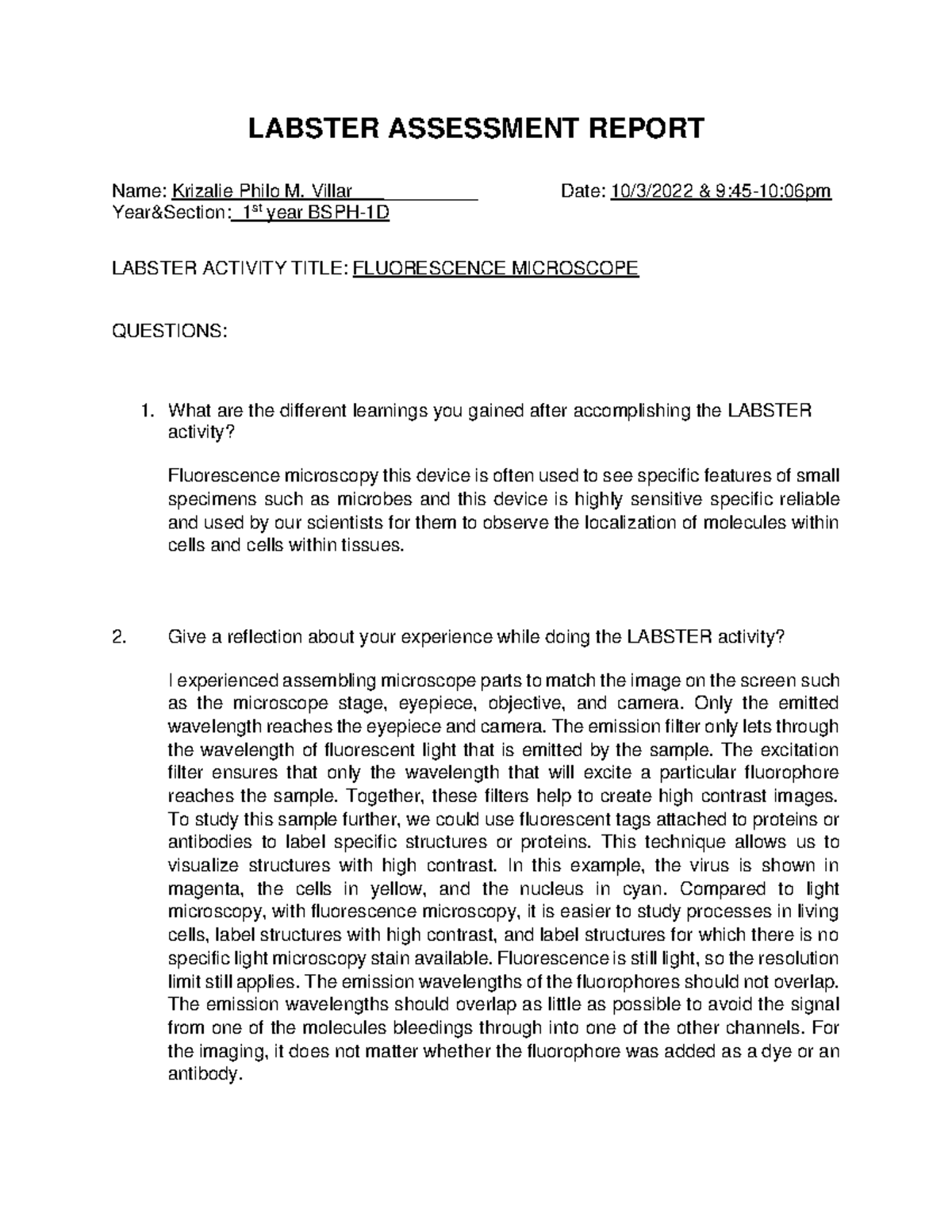 LABSTER ASSESSMENT REPORT

Name: Krizalie Philo M. Villar
Date: 10/3/2022 & 9:45-10:06pm
Year&Section: 1$^{st}$ year BSPH-1D

LABSTER ACTIVITY TITLE: FLUORESCENCE MICROSCOPE

QUESTIONS:

1. What are the different learnings you gained after accomplishing the LABSTER activity?

Fluorescence microscopy this device is often used to see specific features of small specimens such as microbes and this device is highly sensitive specific reliable and used by our scientists for them to observe the localization of molecules within cells and cells within tissues.

2. Give a reflection about your experience while doing the LABSTER activity?

I experienced assembling microscope parts to match the image on the screen such as the microscope stage, eyepiece, objective, and camera. Only the emitted wavelength reaches the eyepiece and camera. The emission filter only lets through the wavelength of fluorescent light that is emitted by the sample. The excitation filter ensures that only the wavelength that will excite a particular fluorophore reaches the sample. Together, these filters help to create high contrast images. To study this sample further, we could use fluorescent tags attached to proteins or antibodies to label specific structures or proteins. This technique allows us to visualize structures with high contrast. In this example, the virus is shown in magenta, the cells in yellow, and the nucleus in cyan. Compared to light microscopy, with fluorescence microscopy, it is easier to study processes in living cells, label structures with high contrast, and label structures for which there is no specific light microscopy stain available. Fluorescence is still light, so the resolution limit still applies. The emission wavelengths of the fluorophores should not overlap. The emission wavelengths should overlap as little as possible to avoid the signal from one of the molecules bleedings through into one of the other channels. For the imaging, it does not matter whether the fluorophore was added as a dye or an antibody.